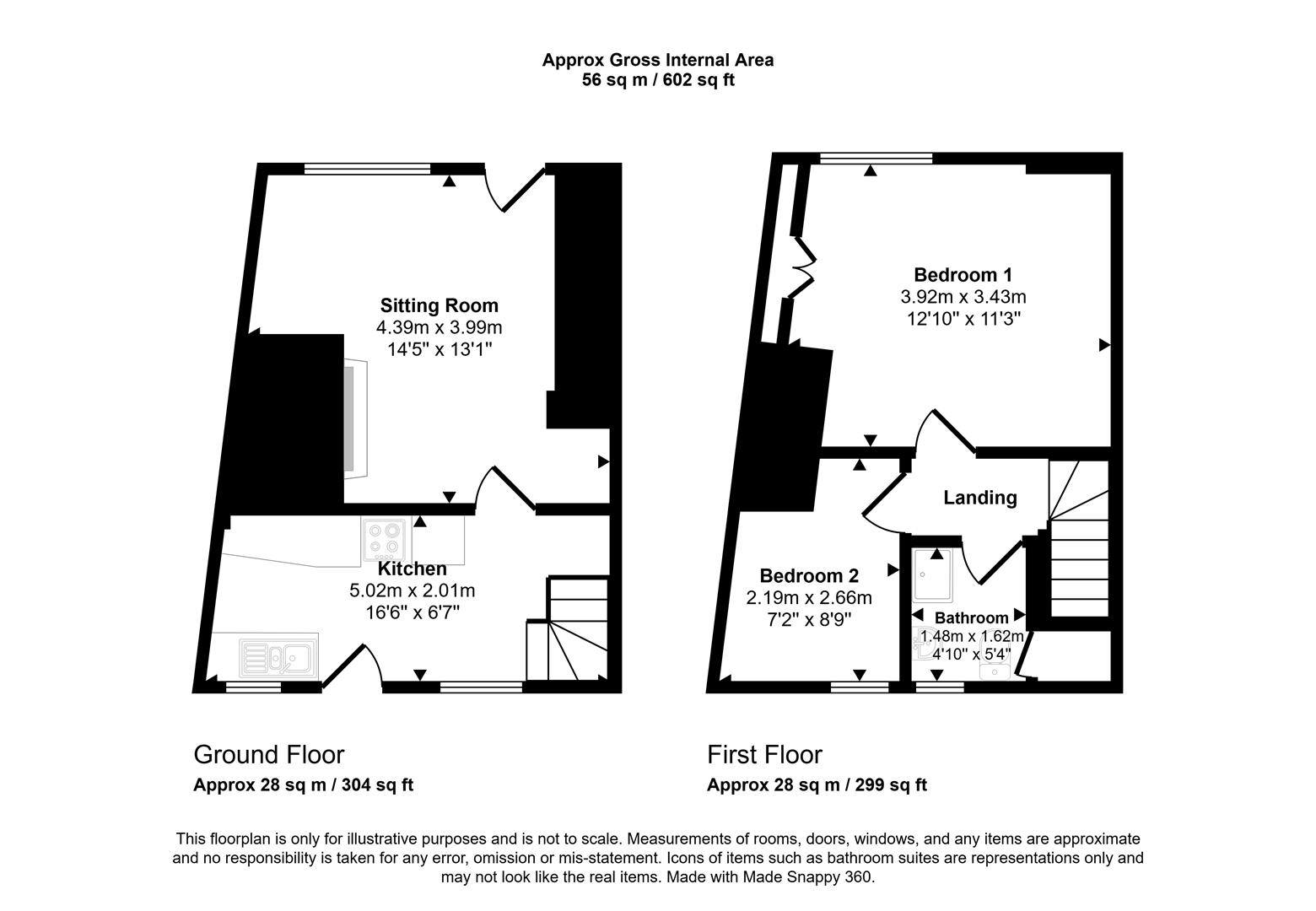 Approx Gross Internal Area
56 sq m / 602 sq ft

Sitting Room
4.39m x 3.99m
14'5" x 13'1"

Kitchen
5.02m x 2.01m
16'6" x 6'7"

Bedroom 1
3.92m x 3.43m
12'10" x 11'3"

Landing

Bedroom 2
2.19m x 2.66m
7'2" x 8'9"

Bathroom
1.48m x 1.62m
4'10" x 5'4"

Ground Floor
Approx 28 sq m / 304 sq ft

First Floor
Approx 28 sq m / 299 sq ft

This floorplan is only for illustrative purposes and is not to scale. Measurements of rooms, doors, windows, and any items are approximate and no responsibility is taken for any error, omission or mis-statement. Icons of items such as bathroom suites are representations only and may not look like the real items. Made with Made Snappy 360.